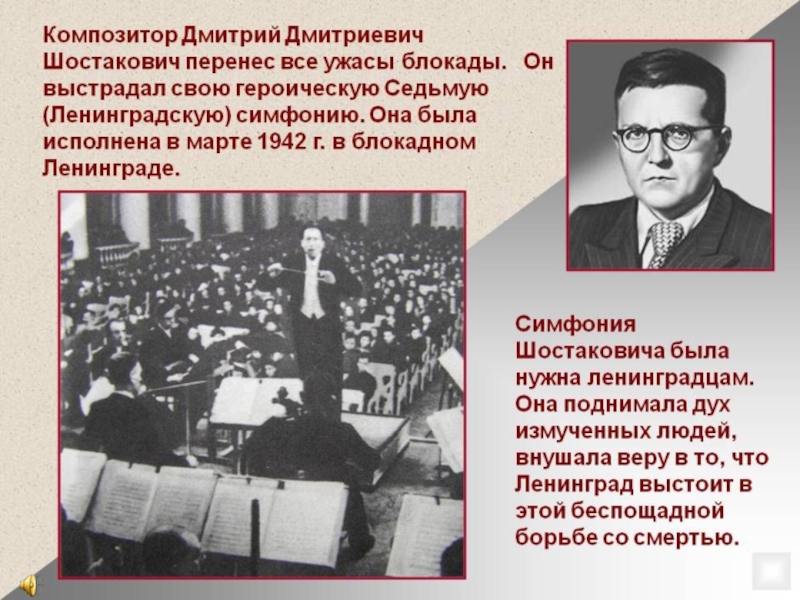 Композитор Дмитрий Дмитриевич Шостакович перенес все ужасы блокады. Он выстрадал свою героическую Седьмую (Ленинградскую) симфонию. Она была исполнена в марте 1942 г. в блокадном Ленинграде.

Симфония Шостаковича была нужна ленинградцам. Она поднимала дух измученных людей, внушала веру в то, что Ленинград выстоит в этой беспощадной борьбе со смертью.